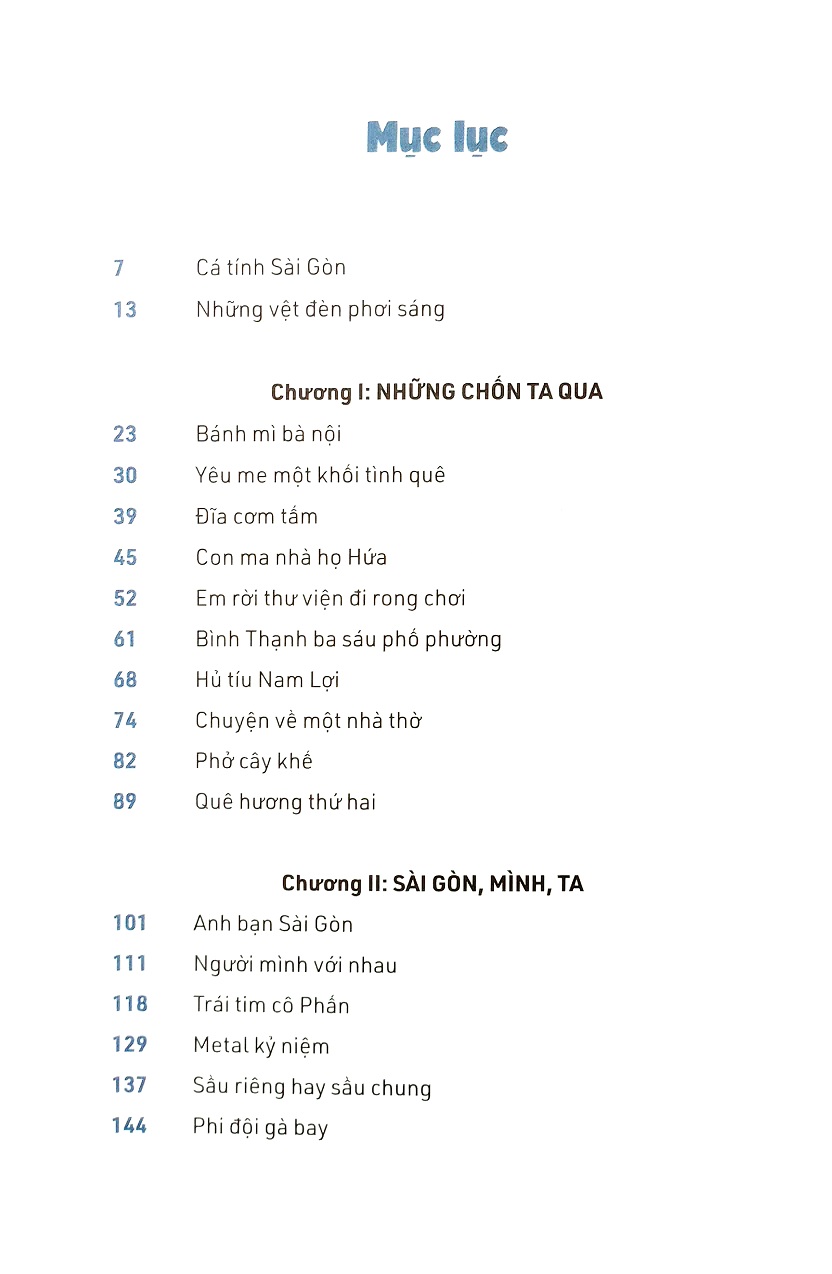 Mục lục

7 Cá tính Sài Gòn
13 Những vệt đèn phơi sáng

Chương I: NHỮNG CHỐN TA QUA

23 Bánh mì bà nội
30 Yêu me một khối tình quê
39 Đĩa cơm tấm
45 Con ma nhà họ Hứa
52 Em rời thư viện đi rong chơi
61 Bình Thạnh ba sáu phố phường
68 Hủ tíu Nam Lợi
74 Chuyện về một nhà thờ
82 Phở cây khế
89 Quê hương thứ hai

Chương II: SÀI GÒN, MÌNH, TA

101 Anh bạn Sài Gòn
111 Người mình với nhau
118 Trái tim cô Phấn
129 Metal kỷ niệm
137 Sầu riêng hay sầu chung
144 Phi đội gà bay